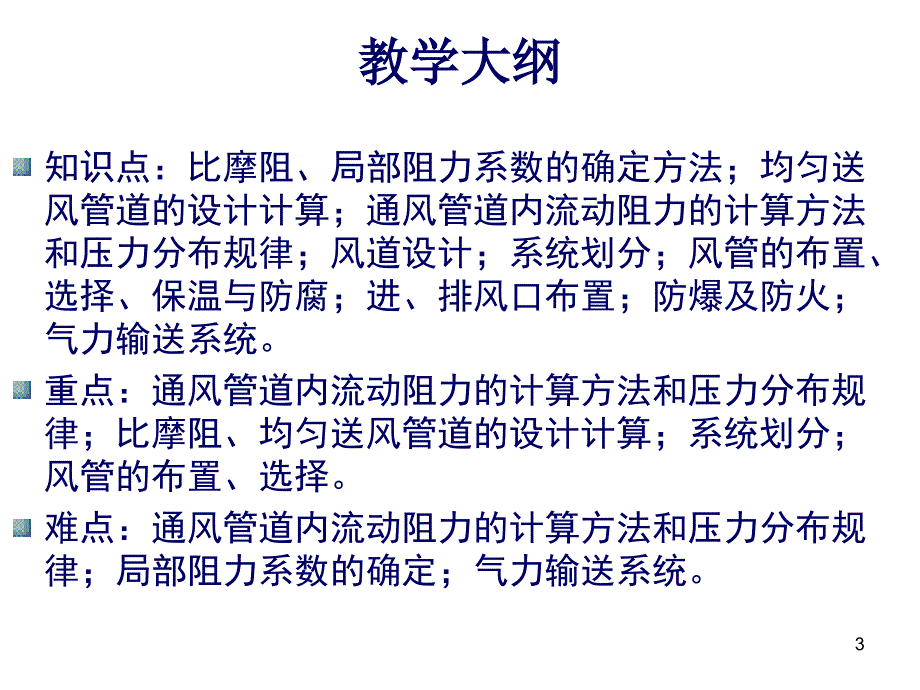 教学大纲

知识点：比摩阻、局部阻力系数的确定方法；均匀送风管道的设计计算；通风管道内流动阻力的计算方法和压力分布规律；风道设计；系统划分；风管的布置、选择、保温与防腐；进、排风口布置；防爆及防火；气力输送系统。

重点：通风管道内流动阻力的计算方法和压力分布规律；比摩阻、均匀送风管道的设计计算；系统划分；风管的布置、选择。

难点：通风管道内流动阻力的计算方法和压力分布规律；局部阻力系数的确定；气力输送系统。

3